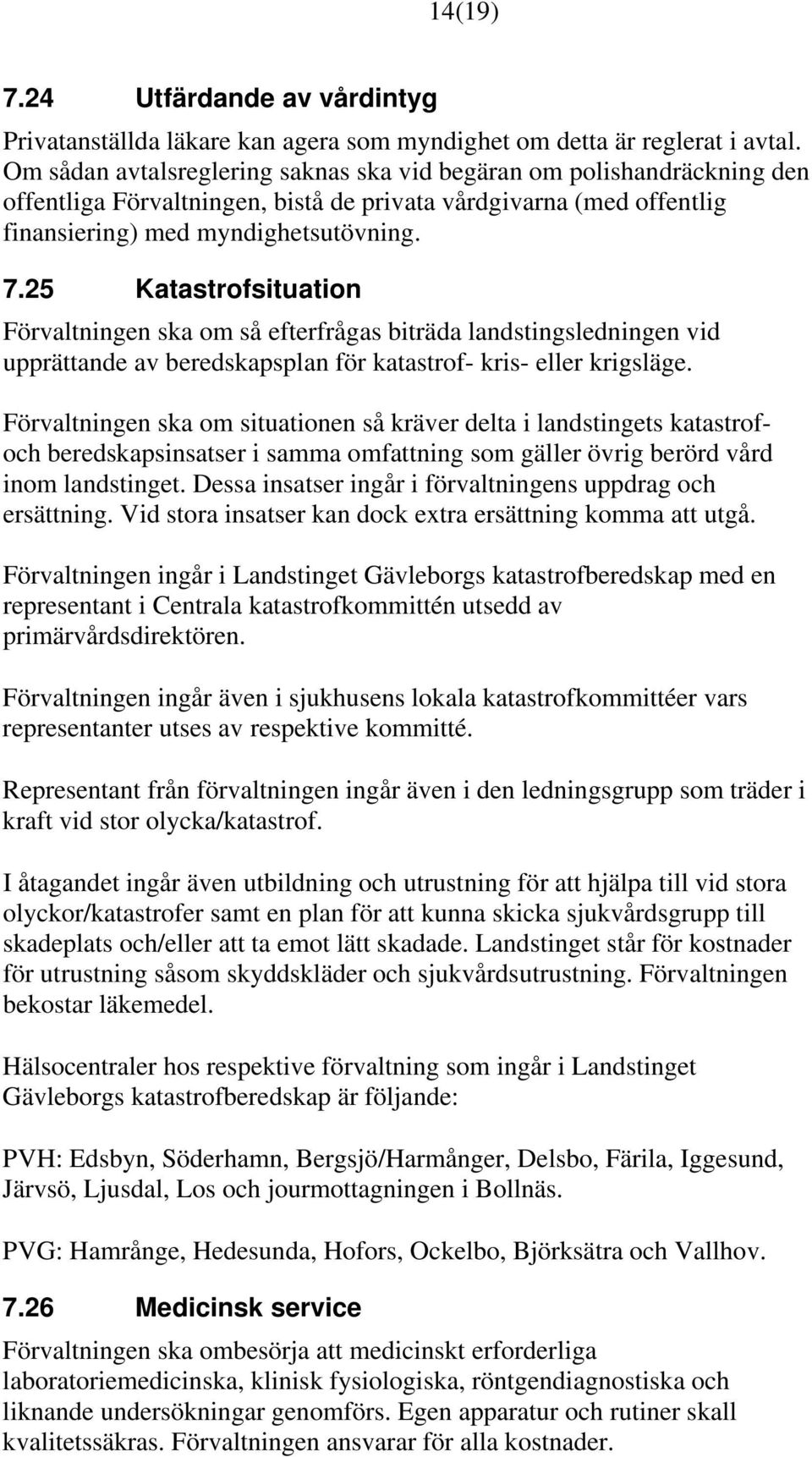 14(19)

7.24 Utfärdande av vårdintyg

Privatanställda läkare kan agera som myndighet om detta är reglerat i avtal. Om sådan avtalsreglering saknas ska vid begäran om polishandräckning den offentliga Förvaltningen, bistå de privata vårdgivarna (med offentlig finansiering) med myndighetsutövning.

7.25 Katastrofsituation

Förvaltningen ska om så efterfrågas biträda landstingsledningen vid upprättande av beredskapsplan för katastrof- kris- eller krigsläge.

Förvaltningen ska om situationen så kräver delta i landstingets katastrof- och beredskapsinsatser i samma omfattning som gäller övrig berörd vård inom landstinget. Dessa insatser ingår i förvaltningens uppdrag och ersättning. Vid stora insatser kan dock extra ersättning komma att utgå.

Förvaltningen ingår i Landstinget Gävleborgs katastrofberedskap med en representant i Centrala katastrofkommittén utsedd av primärvårdsdirektören.

Förvaltningen ingår även i sjukhusens lokala katastrofkommittéer vars representanter utses av respektive kommitté.

Representant från förvaltningen ingår även i den ledningsgrupp som träder i kraft vid stor olycka/katastrof.

I åtagandet ingår även utbildning och utrustning för att hjälpa till vid stora olyckor/katastrofer samt en plan för att kunna skicka sjukvårdsgrupp till skadeplats och/eller att ta emot lätt skadade. Landstinget står för kostnader för utrustning såsom skyddskläder och sjukvårdsutrustning. Förvaltningen bekostar läkemedel.

Hälsocentraler hos respektive förvaltning som ingår i Landstinget Gävleborgs katastrofberedskap är följande:

PVH: Edsbyn, Söderhamn, Bergsjö/Harmånger, Delsbo, Färila, Iggesund, Järvsö, Ljusdal, Los och jourmottagningen i Bollnäs.

PVG: Hamrånge, Hedesunda, Hofors, Ockelbo, Björksätra och Vallhov.

7.26 Medicinsk service

Förvaltningen ska ombesörja att medicinskt erforderliga laboratoriemedicinska, klinisk fysiologiska, röntgendiagnostiska och liknande undersökningar genomförs. Egen apparatur och rutiner skall kvalitetssäkras. Förvaltningen ansvarar för alla kostnader.